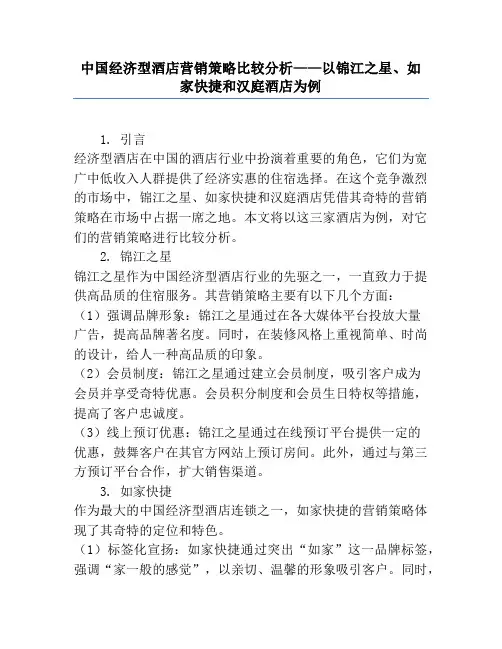 中国经济型酒店营销策略比较分析——以锦江之星、如家快捷和汉庭酒店为例

1. 引言

经济型酒店在中国的酒店行业中扮演着重要的角色，它们为宽广中低收入人群提供了经济实惠的住宿选择。在这个竞争激烈的市场中，锦江之星、如家快捷和汉庭酒店凭借其奇特的营销策略在市场中占据一席之地。本文将以这三家酒店为例，对它们的营销策略进行比较分析。

2. 锦江之星

锦江之星作为中国经济型酒店行业的先驱之一，一直致力于提供高品质的住宿服务。其营销策略主要有以下几个方面：

（1）强调品牌形象：锦江之星通过在各大媒体平台投放大量广告，提高品牌著名度。同时，在装修风格上重视简单、时尚的设计，给人一种高品质的印象。

（2）会员制度：锦江之星通过建立会员制度，吸引客户成为会员并享受奇特优惠。会员积分制度和会员生日特权等措施，提高了客户忠诚度。

（3）线上预订优惠：锦江之星通过在线预订平台提供一定的优惠，鼓舞客户在其官方网站上预订房间。此外，通过与第三方预订平台合作，扩大销售渠道。

3. 如家快捷

作为最大的中国经济型酒店连锁之一，如家快捷的营销策略体现了其奇特的定位和特色。

（1）标签化宣扬：如家快捷通过突出“如家”这一品牌标签，强调“家一般的感觉”，以亲切、温馨的形象吸引客户。同时，